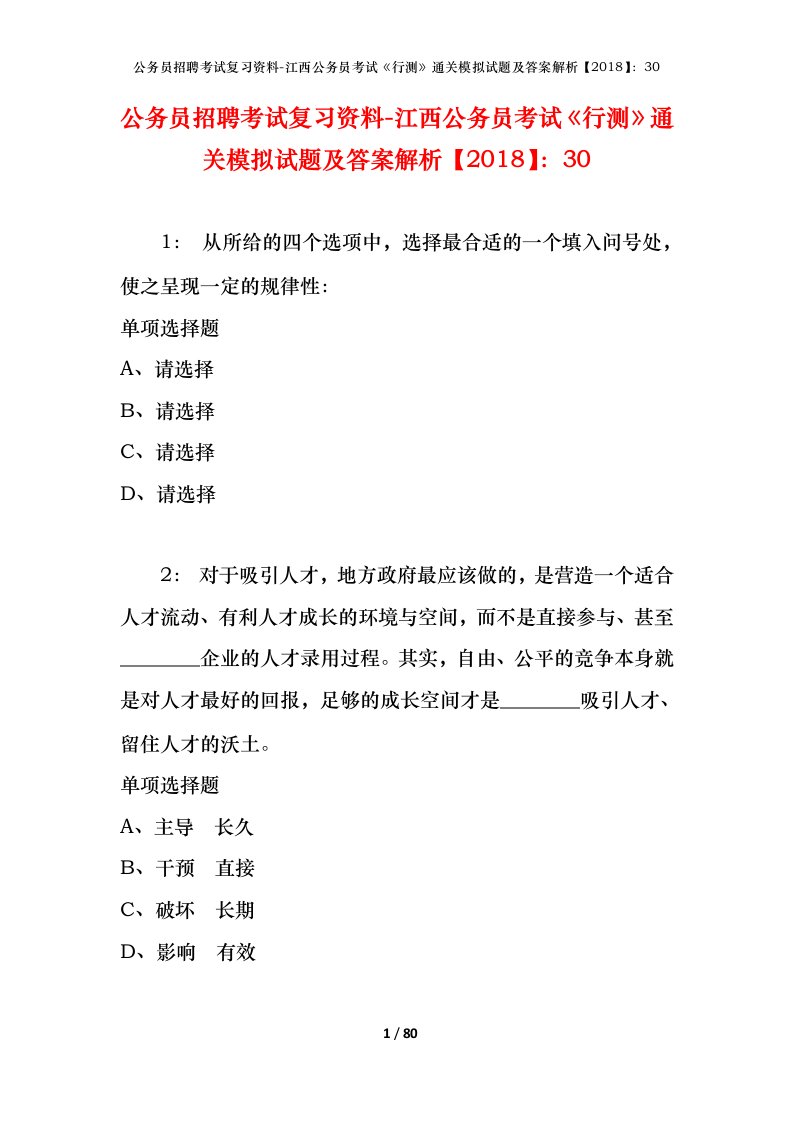 公务员招聘考试复习资料-江西公务员考试《行测》通关模拟试题及答案解析【2018】：30

公务员招聘考试复习资料-江西公务员考试《行测》通关模拟试题及答案解析【2018】：30

1： 从所给的四个选项中，选择最合适的一个填入问号处，使之呈现一定的规律性：

单项选择题

A、请选择

B、请选择

C、请选择

D、请选择

2： 对于吸引人才，地方政府最应该做的，是营造一个适合人才流动、有利人才成长的环境与空间，而不是直接参与、甚至________企业的人才录用过程。其实，自由、公平的竞争本身就是对人才最好的回报，足够的成长空间才是________吸引人才、留住人才的沃土。

单项选择题

A、主导 长久

B、干预 直接

C、破坏 长期

D、影响 有效

1 / 80